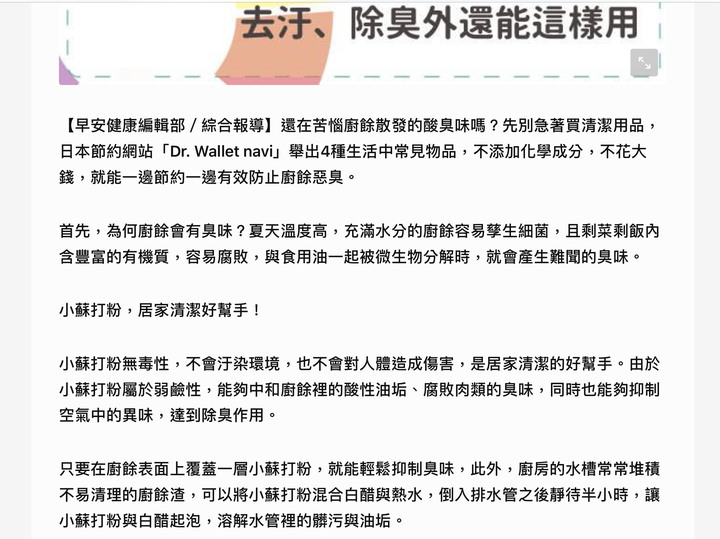 去汙、除臭外還能這樣用

【早安健康編輯部／綜合報導】還在苦惱廚餘散發的酸臭味嗎？先別急著買清潔用品，日本節約網站「Dr. Wallet navi」舉出4種生活中常見物品，不添加化學成分，不花大錢，就能一邊節約一邊有效防止廚餘惡臭。

首先，為何廚餘會有臭味？夏天溫度高，充滿水分的廚餘容易孳生細菌，且剩菜剩飯內含豐富的有機質，容易腐敗，與食用油一起被微生物分解時，就會產生難聞的臭味。

小蘇打粉，居家清潔好幫手！

小蘇打粉無毒性，不會汙染環境，也不會對人體造成傷害，是居家清潔的好幫手。由於小蘇打粉屬於弱鹼性，能夠中和廚餘裡的酸性油垢、腐敗肉類的臭味，同時也能夠抑制空氣中的異味，達到除臭作用。

只要在廚餘表面上覆蓋一層小蘇打粉，就能輕鬆抑制臭味，此外，廚房的水槽常常堆積不易清理的廚餘渣，可以將小蘇打粉混合白醋與熱水，倒入排水管之後靜待半小時，讓小蘇打粉與白醋起泡，溶解水管裡的髒污與油垢。